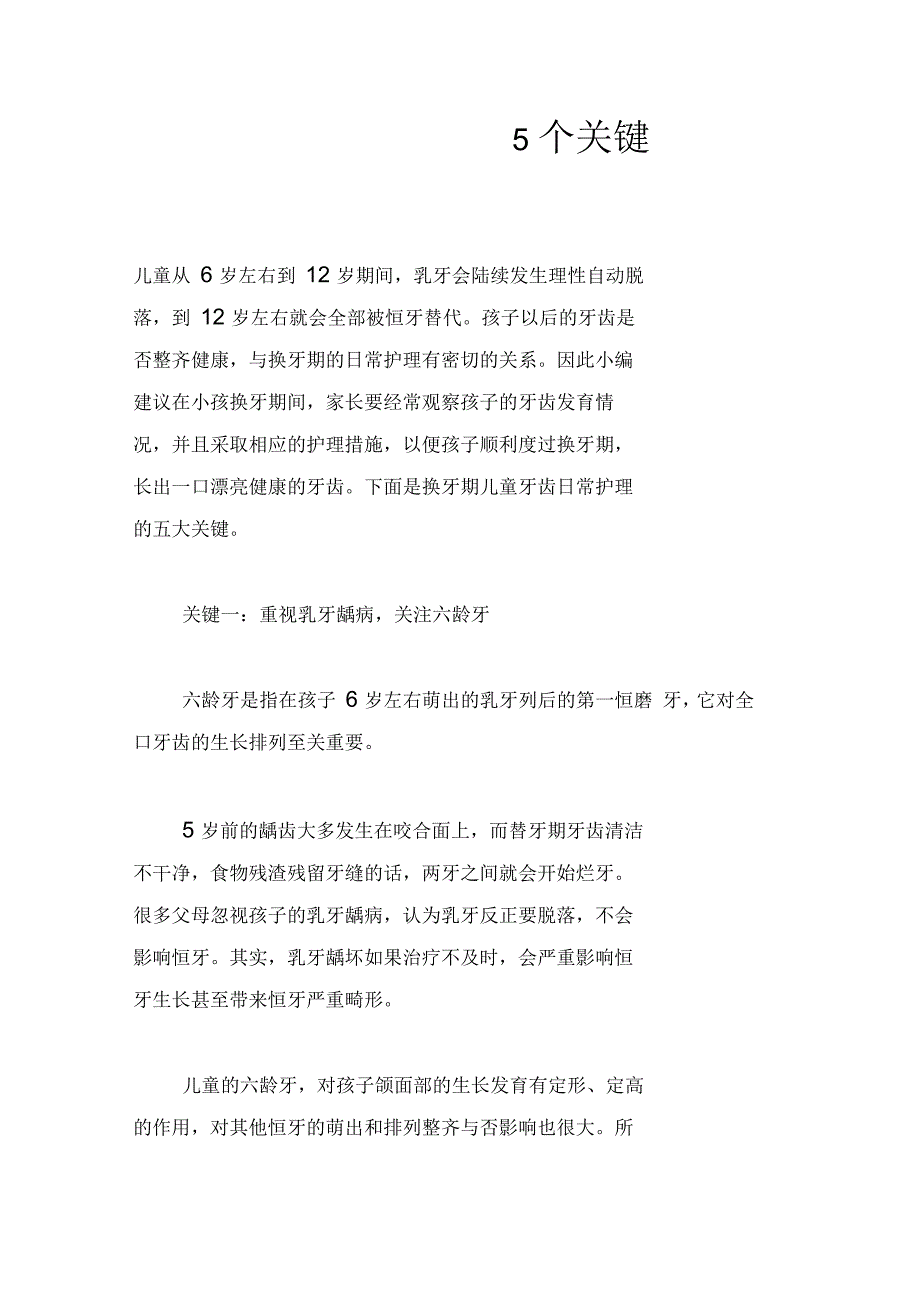 5 个关键

儿童从 6 岁左右到 12 岁期间，乳牙会陆续发生理性自动脱落，到 12 岁左右就会全部被恒牙替代。孩子以后的牙齿是否整齐健康，与换牙期的日常护理有密切的关系。因此小编建议在小孩换牙期间，家长要经常观察孩子的牙齿发育情况，并且采取相应的护理措施，以便孩子顺利度过换牙期，长出一口漂亮健康的牙齿。下面是换牙期儿童牙齿日常护理的五大关键。

关键一：重视乳牙龋病，关注六龄牙

六龄牙是指在孩子 6 岁左右萌出的乳牙列后的第一恒磨 牙，它对全口牙齿的生长排列至关重要。

5 岁前的龋齿大多发生在咬合面上，而替牙期牙齿清洁不干净，食物残渣残留牙缝的话，两牙之间就会开始烂牙。很多父母忽视孩子的乳牙龋病，认为乳牙反正要脱落，不会影响恒牙。其实，乳牙龋坏如果治疗不及时，会严重影响恒牙生长甚至带来恒牙严重畸形。

儿童的六龄牙，对孩子颌面部的生长发育有定形、定高的作用，对其他恒牙的萌出和排列整齐与否影响也很大。所